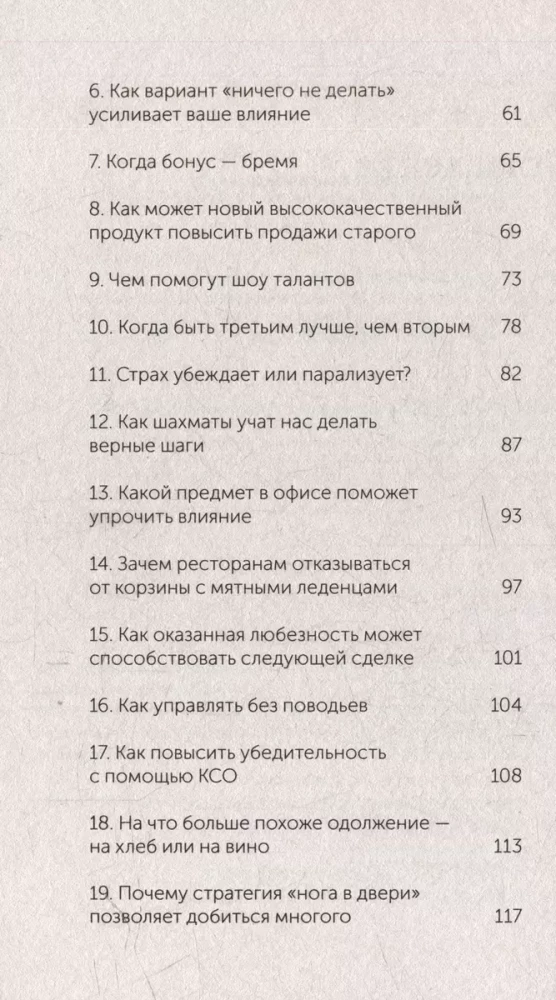 6. Как вариант «ничего не делать» усиливает ваше влияние 61

7. Когда бонус — бремя 65

8. Как может новый высококачественный продукт повысить продажи старого 69

9. Чем помогут шоу талантов 73

10. Когда быть третьим лучше, чем вторым 78

11. Страх убеждает или парализует? 82

12. Как шахматы учат нас делать верные шаги 87

13. Какой предмет в офисе поможет упрочить влияние 93

14. Зачем ресторанам отказываться от корзины с мятными леденцами 97

15. Как оказанная любезность может способствовать следующей сделке 101

16. Как управлять без поводьев 104

17. Как повысить убедительность с помощью КСО 108

18. На что больше похоже одолжение — на хлеб или на вино 113

19. Почему стратегия «нога в двери» позволяет добиться многого 117